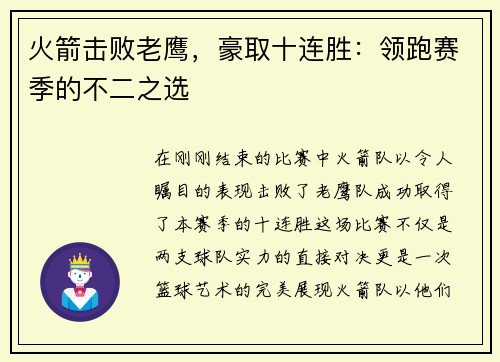 火箭击败老鹰，豪取十连胜：领跑赛季的不二之选

在刚刚结束的比赛中火箭队以令人瞩目的表现击败了老鹰队成功取得了本赛季的十连胜这场比赛不仅是两支球队实力的直接对决更是一次篮球艺术的完美展现火箭队以他们